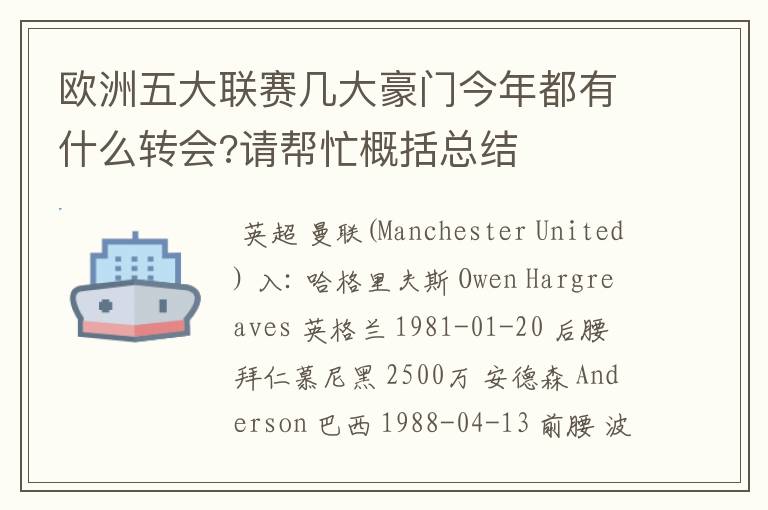 欧洲五大联赛几大豪门今年都有什么转会?请帮忙概括总结

英超 曼联(Manchester United) 入: 哈格里夫斯 Owen Hargreaves 英格兰 1981-01-20 后腰 拜仁慕尼黑 2500万 安德森 Anderson 巴西 1988-04-13 前腰 波